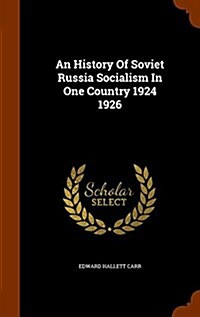 An History Of Soviet Russia Socialism In One Country 1924 1926

Scholar SELECT

EDWARD HALLETT CARR